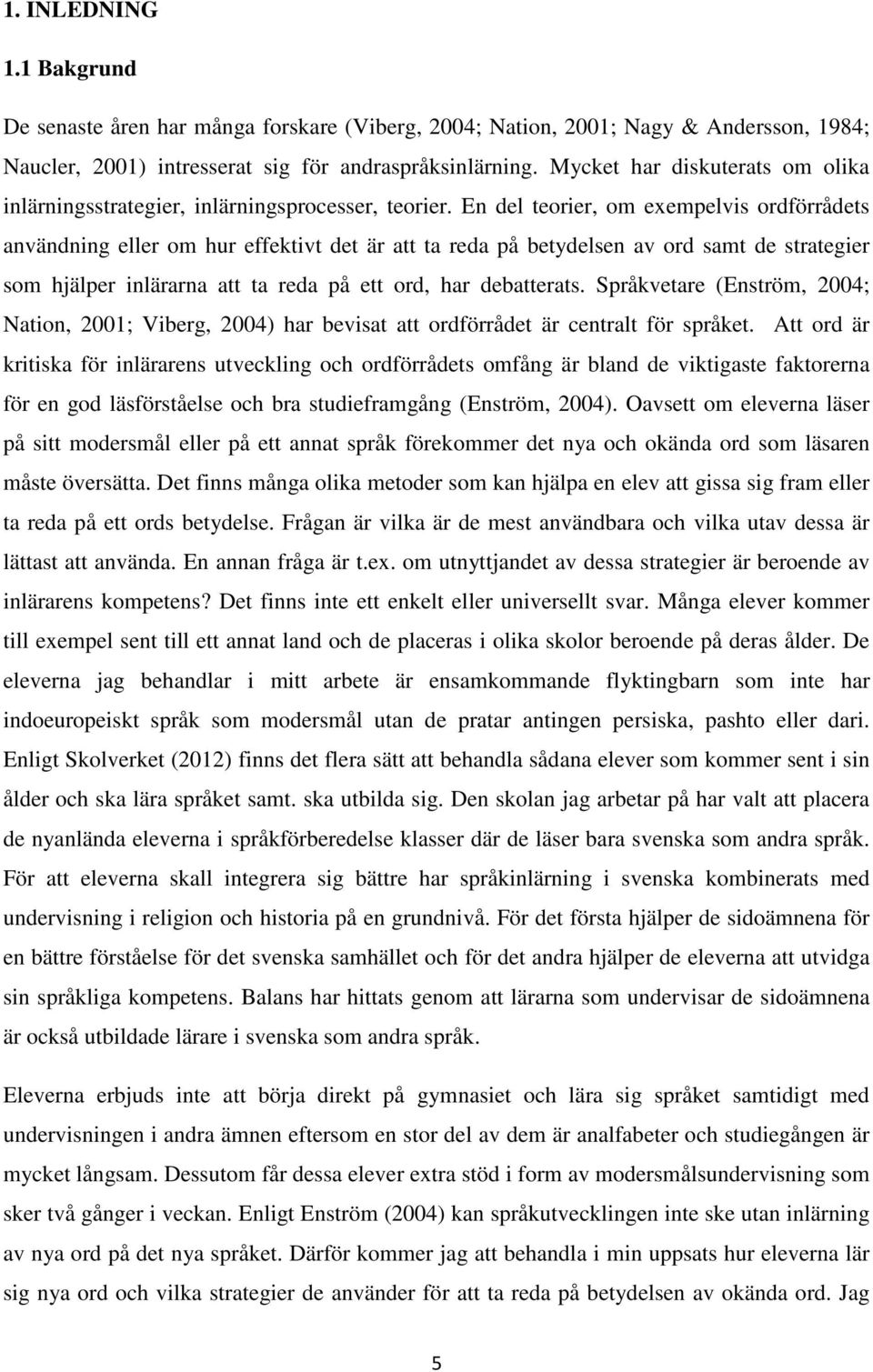 1. INLEDNING

1.1 Bakgrund

De senaste åren har många forskare (Viberg, 2004; Nation, 2001; Nagy & Andersson, 1984; Naucler, 2001) intresserat sig för andraspråksinlärning. Mycket har diskuterats om olika inlärningsstrategier, inlärningsprocesser, teorier. En del teorier, om exempelvis ordförrådets användning eller om hur effektivt det är att ta reda på betydelsen av ord samt de strategier som hjälper inlärarna att ta reda på ett ord, har debatterats. Språkvetare (Enström, 2004; Nation, 2001; Viberg, 2004) har bevisat att ordförrådet är centralt för språket. Att ord är kritiska för inlärarens utveckling och ordförrådets omfång är bland de viktigaste faktorerna för en god läsförståelse och bra studieframgång (Enström, 2004). Oavsett om eleverna läser på sitt modersmål eller på ett annat språk förekommer det nya och okända ord som läsaren måste översätta. Det finns många olika metoder som kan hjälpa en elev att gissa sig fram eller ta reda på ett ords betydelse. Frågan är vilka är de mest användbara och vilka utav dessa är lättast att använda. En annan fråga är t.ex. om utnyttjandet av dessa strategier är beroende av inlärarens kompetens? Det finns inte ett enkelt eller universellt svar. Många elever kommer till exempel sent till ett annat land och de placeras i olika skolor beroende på deras ålder. De eleverna jag behandlar i mitt arbete är ensamkommande flyktingbarn som inte har indoeuropeiskt språk som modersmål utan de pratar antingen persiska, pashto eller dari. Enligt Skolverket (2012) finns det flera sätt att behandla sådana elever som kommer sent i sin ålder och ska lära språket samt. ska utbilda sig. Den skolan jag arbetar på har valt att placera de nyanlända eleverna i språkförberedelse klasser där de läser bara svenska som andra språk. För att eleverna skall integrera sig bättre har språkinlärning i svenska kombinerats med undervisning i religion och historia på en grundnivå. För det första hjälper de sidoämnena för en bättre förståelse för det svenska samhället och för det andra hjälper de eleverna att utvidga sin språkliga kompetens. Balans har hittats genom att lärarna som undervisar de sidoämnena är också utbildade lärare i svenska som andra språk.

Eleverna erbjuds inte att börja direkt på gymnasiet och lära sig språket samtidigt med undervisningen i andra ämnen eftersom en stor del av dem är analfabeter och studiegången är mycket långsam. Dessutom får dessa elever extra stöd i form av modersmålsundervisning som sker två gånger i veckan. Enligt Enström (2004) kan språkutvecklingen inte ske utan inlärning av nya ord på det nya språket. Därför kommer jag att behandla i min uppsats hur eleverna lär sig nya ord och vilka strategier de använder för att ta reda på betydelsen av okända ord. Jag

5